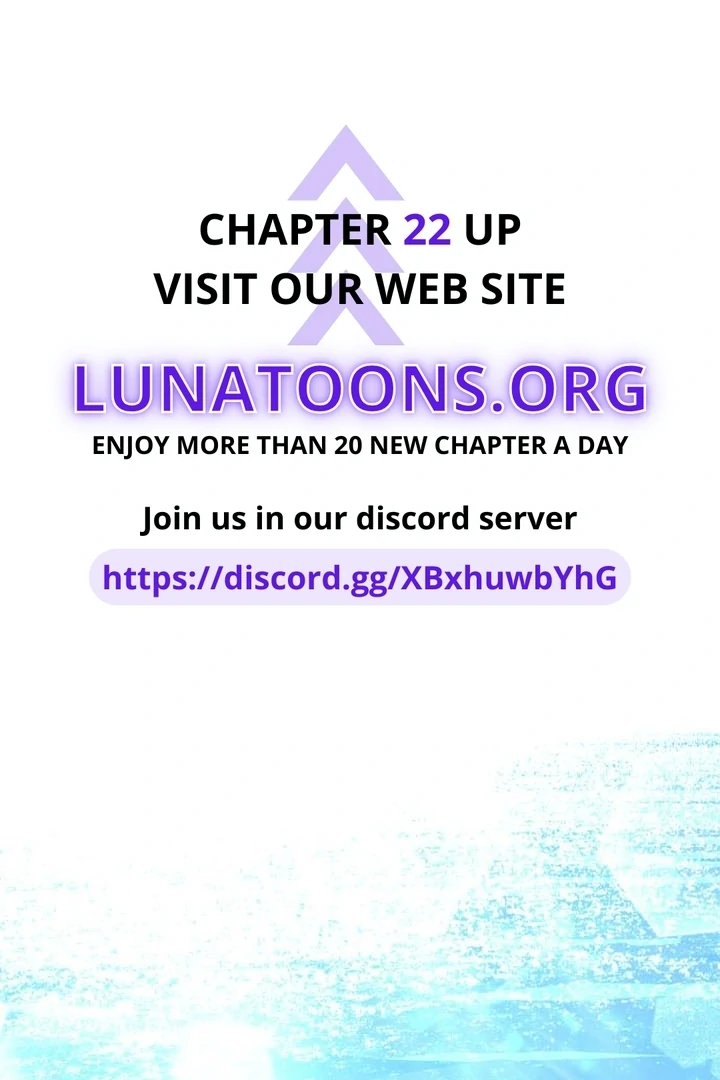 CHAPTER 22 UP
VISIT OUR WEB SITE

LUNATOONS.ORG

ENJOY MORE THAN 20 NEW CHAPTER A DAY

Join us in our discord server

https://discord.gg/XBxhuwbYhG